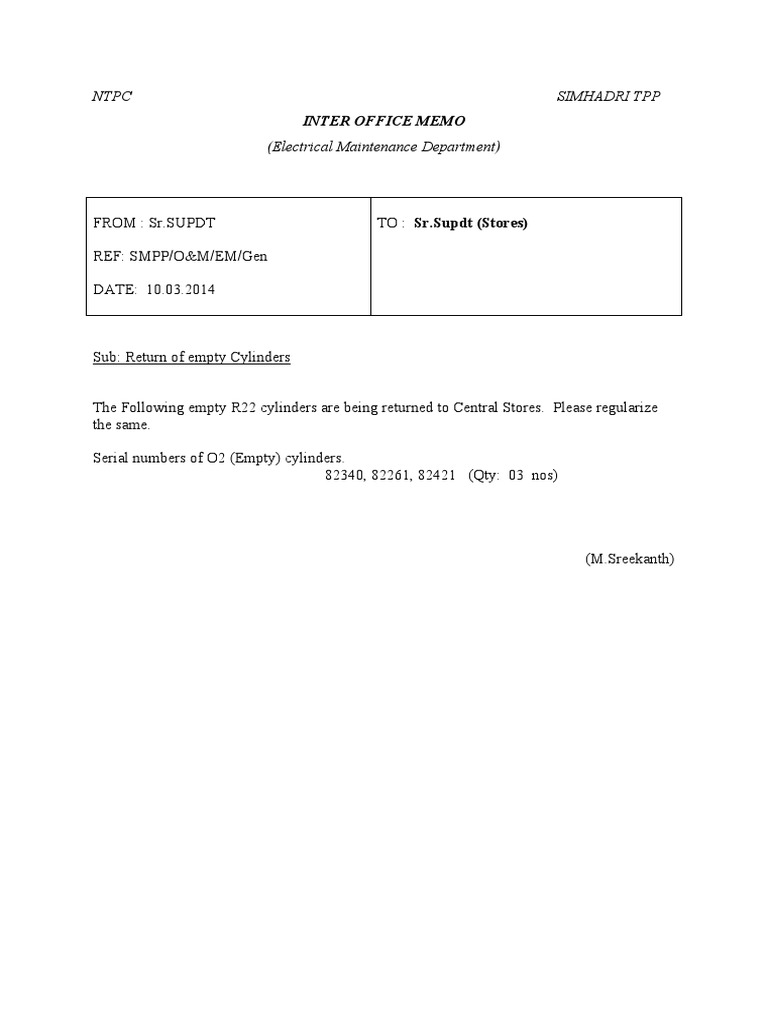 NTPC SIMHADRI TPP

INTER OFFICE MEMO

(Electrical Maintenance Department)

| FROM : Sr.SUPDT<br>REF: SMPP/O&M/EM/Gen<br>DATE: 10.03.2014 | TO : Sr.Supdt (Stores) |
|---|---|

Sub: Return of empty Cylinders

The Following empty R22 cylinders are being returned to Central Stores. Please regularize the same.

Serial numbers of O2 (Empty) cylinders.
82340, 82261, 82421 (Qty: 03 nos)

(M.Sreekanth)